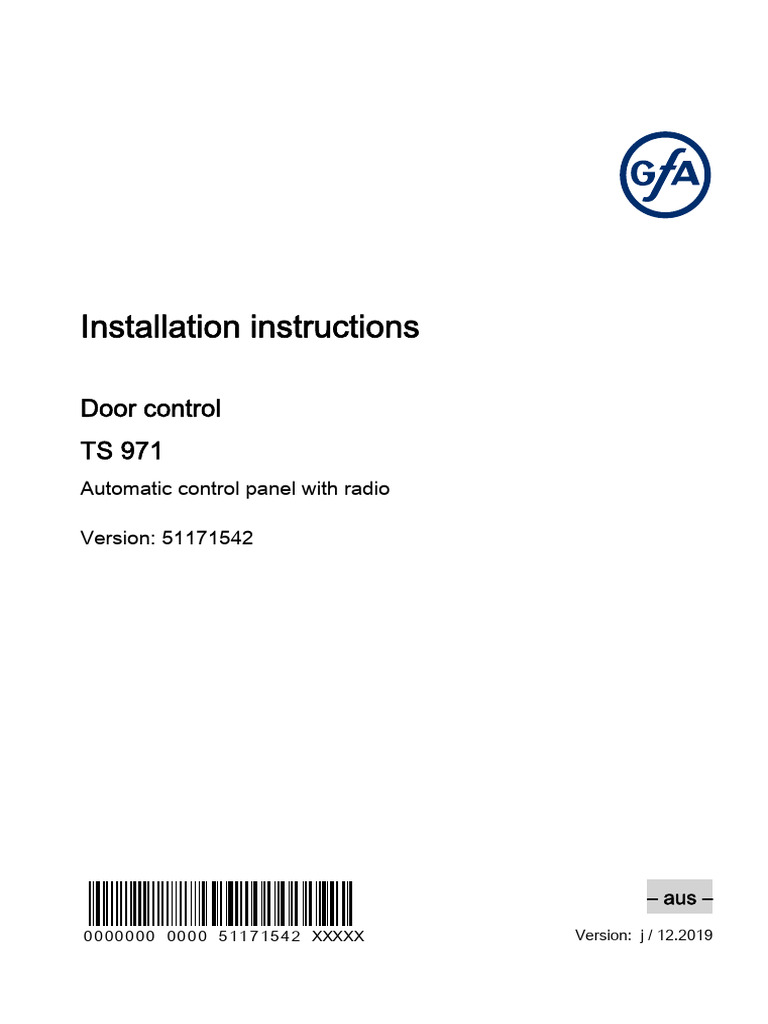 GfA

Installation instructions

Door control

TS 971

Automatic control panel with radio

Version: 51171542

0000000 0000 51171542 XXXXX

– aus –

Version: j / 12.2019